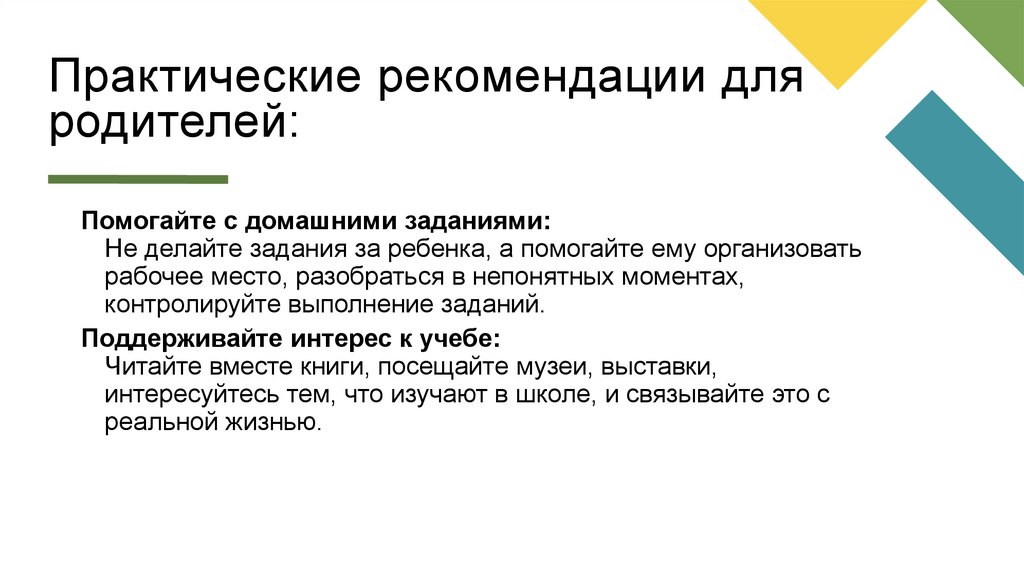 Практические рекомендации для родителей:

Помогайте с домашними заданиями:
Не делайте задания за ребенка, а помогайте ему организовать рабочее место, разобраться в непонятных моментах, контролируйте выполнение заданий.

Поддерживайте интерес к учебе:
Читайте вместе книги, посещайте музеи, выставки, интересуйтесь тем, что изучают в школе, и связывайте это с реальной жизнью.